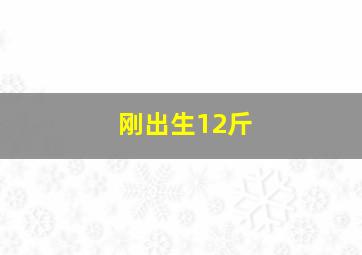 刚出生12斤